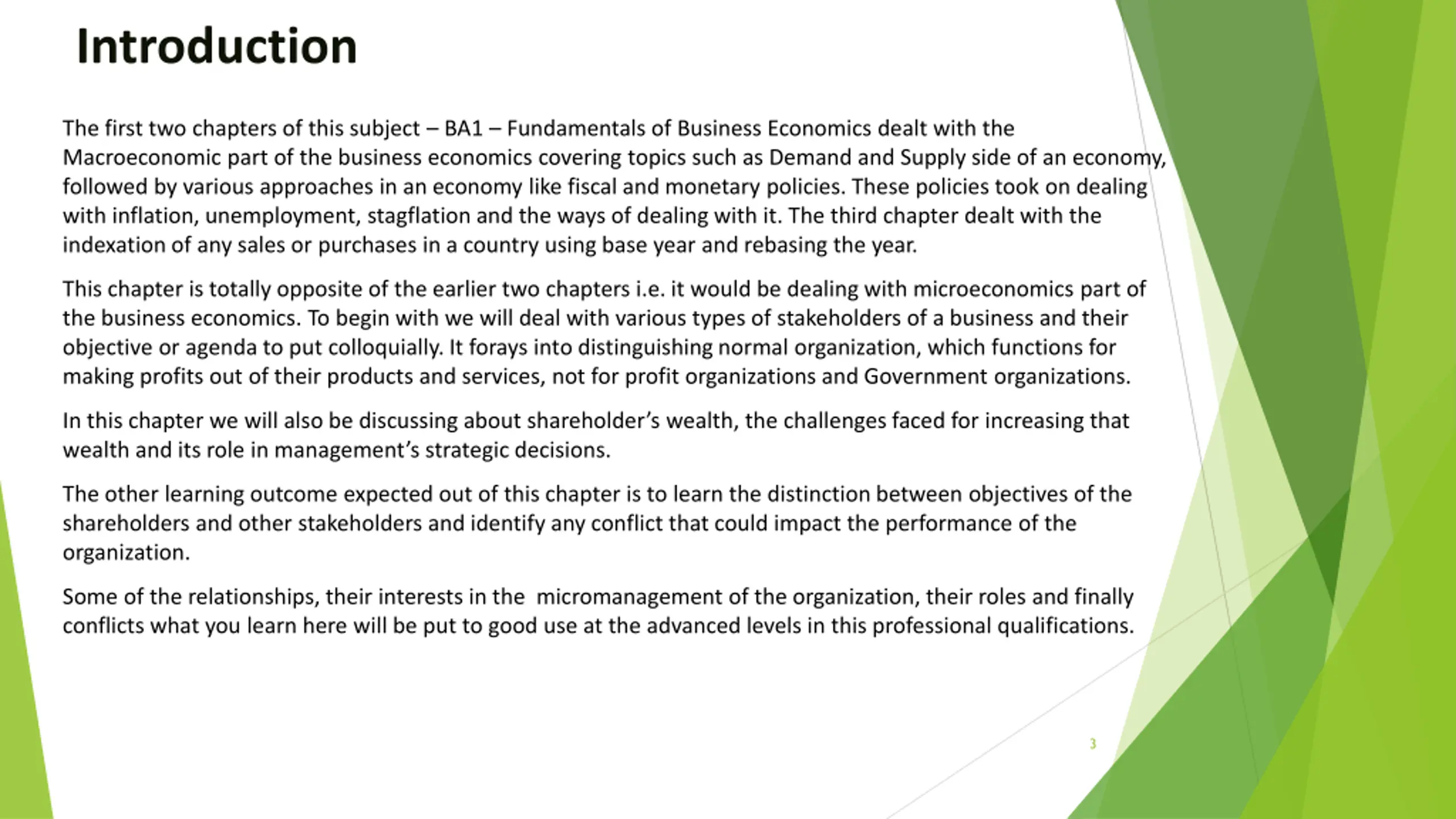 Introduction

The first two chapters of this subject – BA1 – Fundamentals of Business Economics dealt with the Macroeconomic part of the business economics covering topics such as Demand and Supply side of an economy, followed by various approaches in an economy like fiscal and monetary policies. These policies took on dealing with inflation, unemployment, stagflation and the ways of dealing with it. The third chapter dealt with the indexation of any sales or purchases in a country using base year and rebasing the year.

This chapter is totally opposite of the earlier two chapters i.e. it would be dealing with microeconomics part of the business economics. To begin with we will deal with various types of stakeholders of a business and their objective or agenda to put colloquially. It forays into distinguishing normal organization, which functions for making profits out of their products and services, not for profit organizations and Government organizations.

In this chapter we will also be discussing about shareholder's wealth, the challenges faced for increasing that wealth and its role in management's strategic decisions.

The other learning outcome expected out of this chapter is to learn the distinction between objectives of the shareholders and other stakeholders and identify any conflict that could impact the performance of the organization.

Some of the relationships, their interests in the micromanagement of the organization, their roles and finally conflicts what you learn here will be put to good use at the advanced levels in this professional qualifications.

3